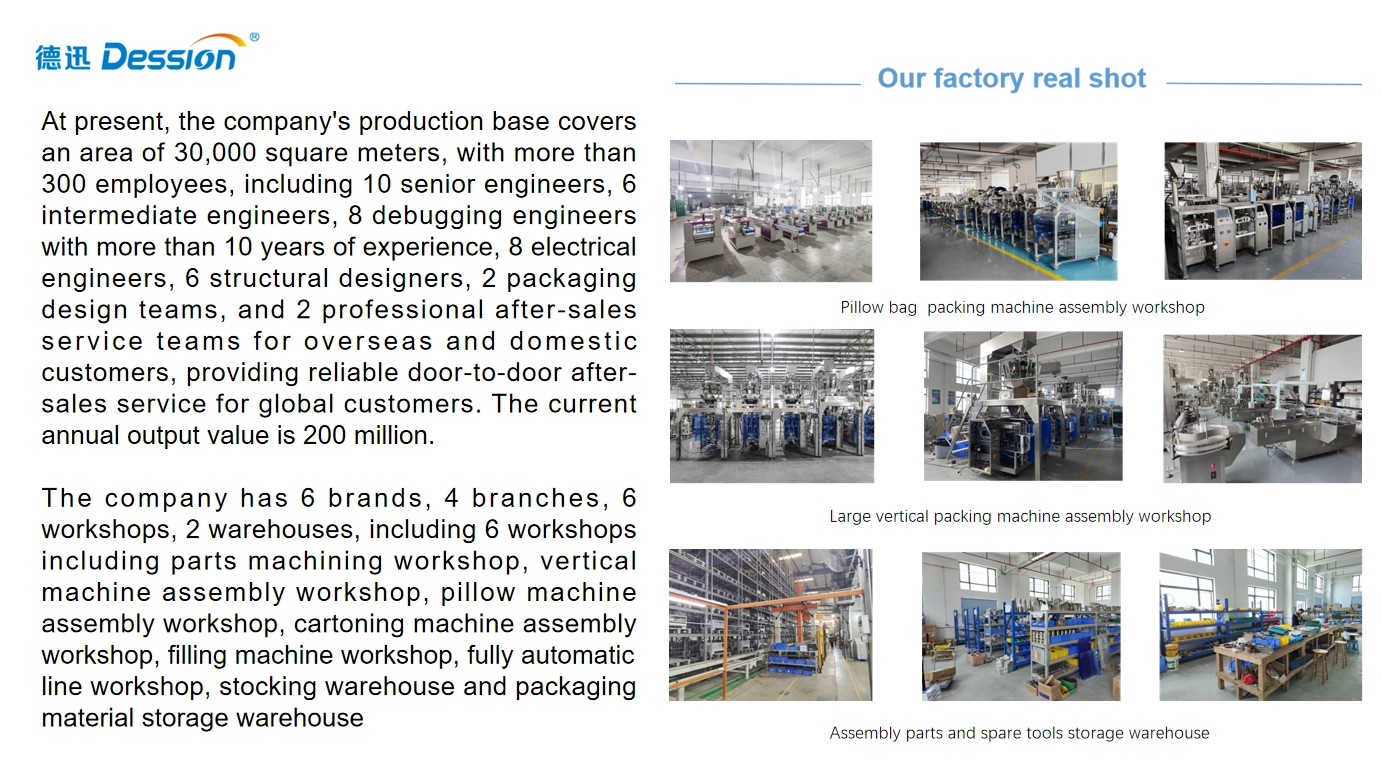 德迅 Dession®

At present, the company's production base covers an area of 30,000 square meters, with more than 300 employees, including 10 senior engineers, 6 intermediate engineers, 8 debugging engineers with more than 10 years of experience, 8 electrical engineers, 6 structural designers, 2 packaging design teams, and 2 professional after-sales service teams for overseas and domestic customers, providing reliable door-to-door after-sales service for global customers. The current annual output value is 200 million.

The company has 6 brands, 4 branches, 6 workshops, 2 warehouses, including 6 workshops including parts machining workshop, vertical machine assembly workshop, pillow machine assembly workshop, cartoning machine assembly workshop, filling machine workshop, fully automatic line workshop, stocking warehouse and packaging material storage warehouse

Our factory real shot

Pillow bag packing machine assembly workshop

Large vertical packing machine assembly workshop

Assembly parts and spare tools storage warehouse